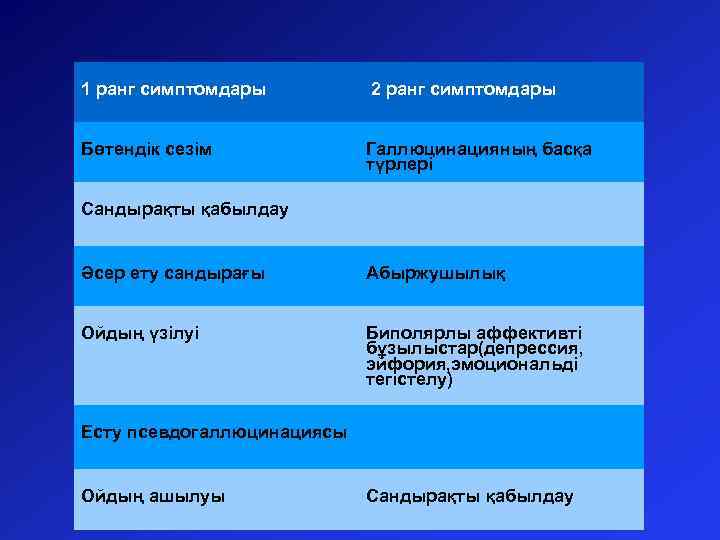 | 1 ранг симптомдары | 2 ранг симптомдары |
|---|---|
| Бөтендік сезім | Галлюцинацияның басқа түрлері |
| Сандырақты қабылдау | |
| Әсер ету сандырағы | Абыржушылық |
| Ойдың үзілуі | Биполярлы аффективті бұзылыстар(депрессия, эйфория,эмоциональді тегістелу) |
| Есту псевдогаллюцинациясы | |
| Ойдың ашылуы | Сандырақты қабылдау |